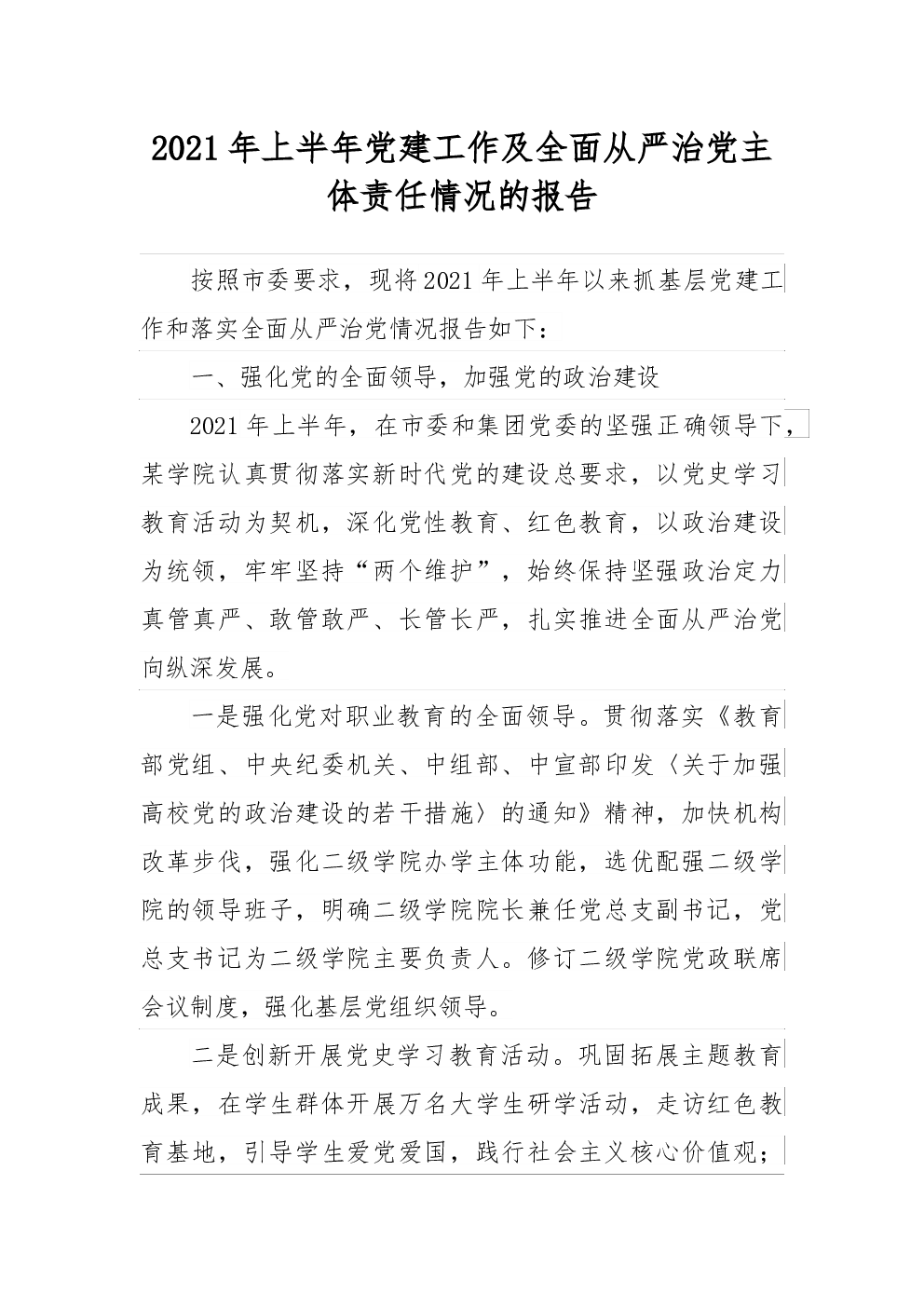 2021年上半年党建工作及全面从严治党主体责任情况的报告

按照市委要求，现将2021年上半年以来抓基层党建工作和落实全面从严治党情况报告如下：

一、强化党的全面领导，加强党的政治建设

2021年上半年，在市委和集团党委的坚强正确领导下，某学院认真贯彻落实新时代党的建设总要求，以党史学习教育活动为契机，深化党性教育、红色教育，以政治建设为统领，牢牢坚持“两个维护”，始终保持坚强政治定力真管真严、敢管敢严、长管长严，扎实推进全面从严治党向纵深发展。

一是强化党对职业教育的全面领导。贯彻落实《教育部党组、中央纪委机关、中组部、中宣部印发〈关于加强高校党的政治建设的若干措施〉的通知》精神，加快机构改革步伐，强化二级学院办学主体功能，选优配强二级学院的领导班子，明确二级学院院长兼任党总支副书记，党总支书记为二级学院主要负责人。修订二级学院党政联席会议制度，强化基层党组织领导。

二是创新开展党史学习教育活动。巩固拓展主题教育成果，在学生群体开展万名大学生研学活动，走访红色教育基地，引导学生爱党爱国，践行社会主义核心价值观；